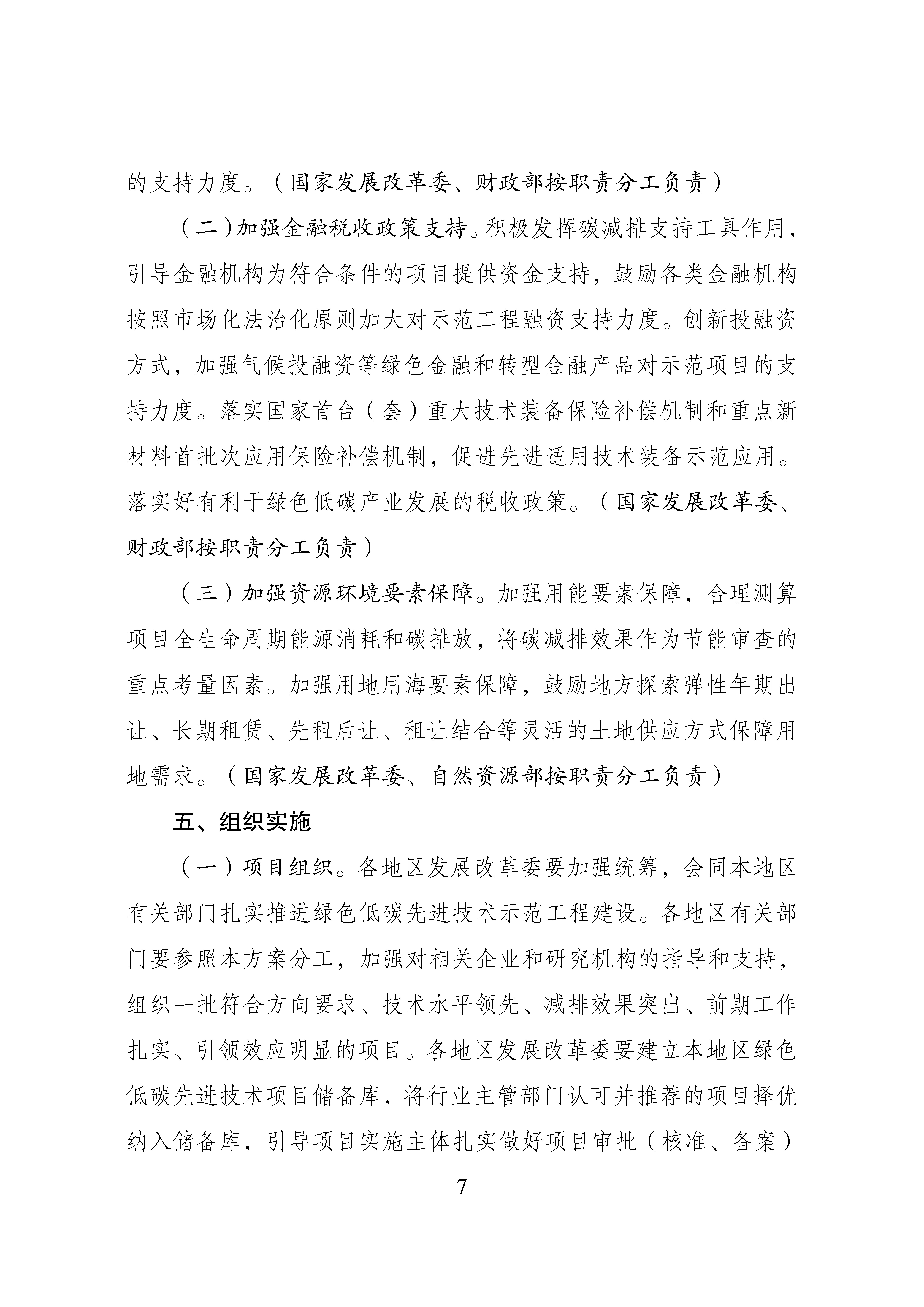 的支持力度。（国家发展改革委、财政部按职责分工负责）

（二）加强金融税收政策支持。积极发挥碳减排支持工具作用，引导金融机构为符合条件的项目提供资金支持，鼓励各类金融机构按照市场化法治化原则加大对示范工程融资支持力度。创新投融资方式，加强气候投融资等绿色金融和转型金融产品对示范项目的支持力度。落实国家首台（套）重大技术装备保险补偿机制和重点新材料首批次应用保险补偿机制，促进先进适用技术装备示范应用。落实好有利于绿色低碳产业发展的税收政策。（国家发展改革委、财政部按职责分工负责）

（三）加强资源环境要素保障。加强用能要素保障，合理测算项目全生命周期能源消耗和碳排放，将碳减排效果作为节能审查的重点考量因素。加强用地用海要素保障，鼓励地方探索弹性年期出让、长期租赁、先租后让、租让结合等灵活的土地供应方式保障用地需求。（国家发展改革委、自然资源部按职责分工负责）

五、组织实施

（一）项目组织。各地区发展改革委要加强统筹，会同本地区有关部门扎实推进绿色低碳先进技术示范工程建设。各地区有关部门要参照本方案分工，加强对相关企业和研究机构的指导和支持，组织一批符合方向要求、技术水平领先、减排效果突出、前期工作扎实、引领效应明显的项目。各地区发展改革委要建立本地区绿色低碳先进技术项目储备库，将行业主管部门认可并推荐的项目择优纳入储备库，引导项目实施主体扎实做好项目审批（核准、备案）

7